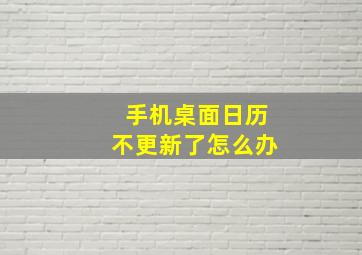 手机桌面日历
不更新了怎么办